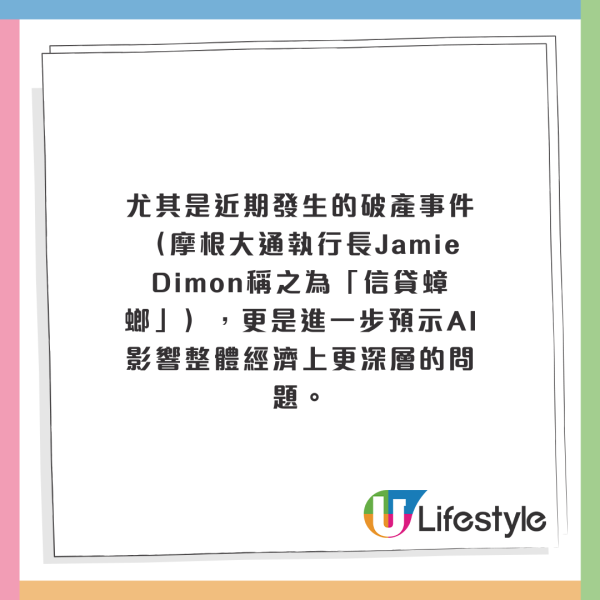 尤其是近期發生的破產事件（摩根大通執行長Jamie Dimon稱之為「信貸蟑螂」），更是進一步預示AI影響整體經濟上更深層的問題。

U Lifestyle